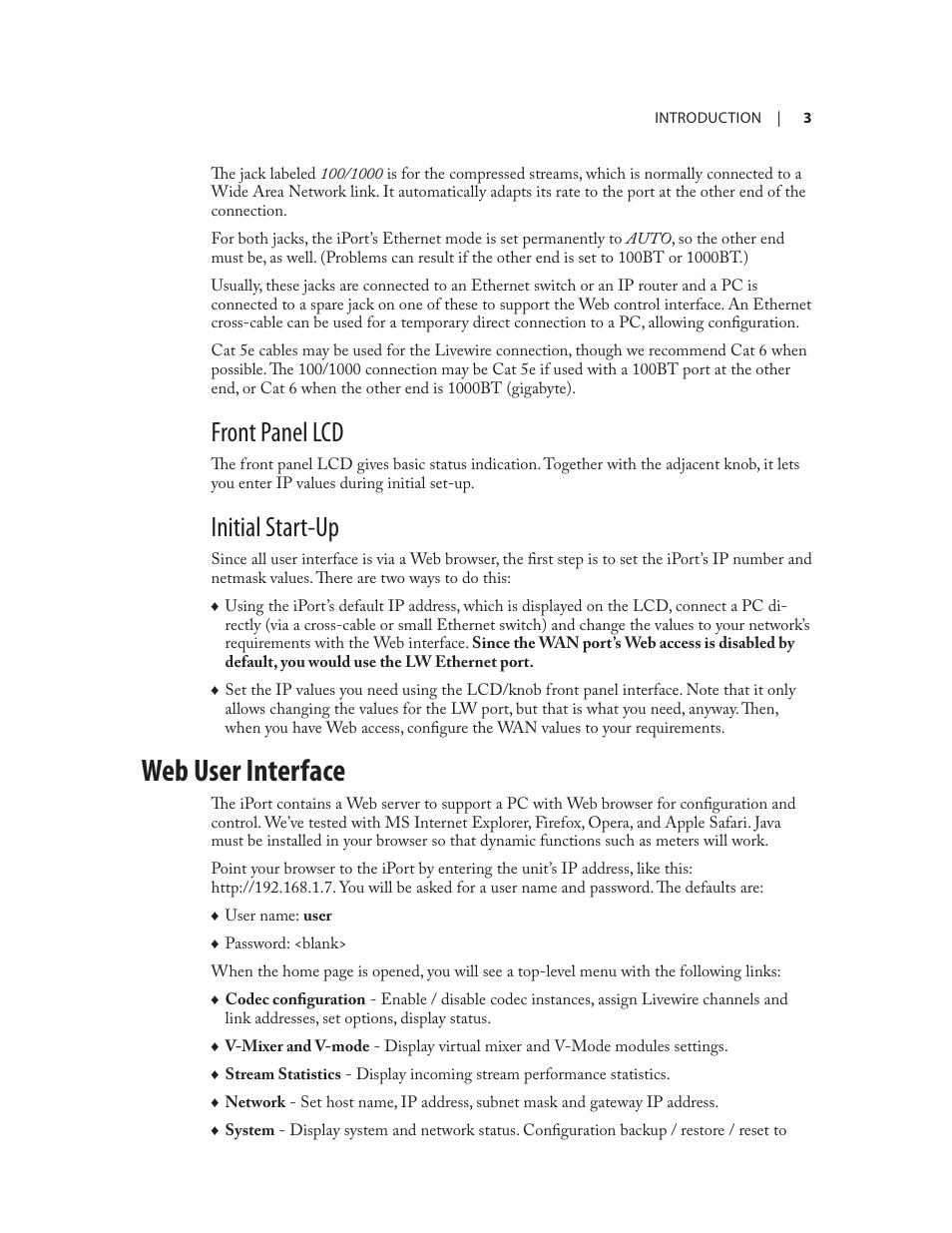 INTRODUCTION | 3

The jack labeled 100/1000 is for the compressed streams, which is normally connected to a Wide Area Network link. It automatically adapts its rate to the port at the other end of the connection.

For both jacks, the iPort's Ethernet mode is set permanently to AUTO, so the other end must be, as well. (Problems can result if the other end is set to 100BT or 1000BT.)

Usually, these jacks are connected to an Ethernet switch or an IP router and a PC is connected to a spare jack on one of these to support the Web control interface. An Ethernet cross-cable can be used for a temporary direct connection to a PC, allowing configuration.

Cat 5e cables may be used for the Livewire connection, though we recommend Cat 6 when possible. The 100/1000 connection may be Cat 5e if used with a 100BT port at the other end, or Cat 6 when the other end is 1000BT (gigabyte).

Front Panel LCD

The front panel LCD gives basic status indication. Together with the adjacent knob, it lets you enter IP values during initial set-up.

Initial Start-Up

Since all user interface is via a Web browser, the first step is to set the iPort's IP number and netmask values. There are two ways to do this:

♦ Using the iPort's default IP address, which is displayed on the LCD, connect a PC directly (via a cross-cable or small Ethernet switch) and change the values to your network's requirements with the Web interface. Since the WAN port's Web access is disabled by default, you would use the LW Ethernet port.

♦ Set the IP values you need using the LCD/knob front panel interface. Note that it only allows changing the values for the LW port, but that is what you need, anyway. Then, when you have Web access, configure the WAN values to your requirements.

Web User Interface

The iPort contains a Web server to support a PC with Web browser for configuration and control. We've tested with MS Internet Explorer, Firefox, Opera, and Apple Safari. Java must be installed in your browser so that dynamic functions such as meters will work.

Point your browser to the iPort by entering the unit's IP address, like this: http://192.168.1.7. You will be asked for a user name and password. The defaults are:

♦ User name: user

♦ Password: <blank>

When the home page is opened, you will see a top-level menu with the following links:

♦ Codec configuration - Enable / disable codec instances, assign Livewire channels and link addresses, set options, display status.

♦ V-Mixer and V-mode - Display virtual mixer and V-Mode modules settings.

♦ Stream Statistics - Display incoming stream performance statistics.

♦ Network - Set host name, IP address, subnet mask and gateway IP address.

♦ System - Display system and network status. Configuration backup / restore / reset to